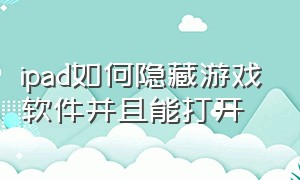 ipad如何隐藏游戏软件并且能打开